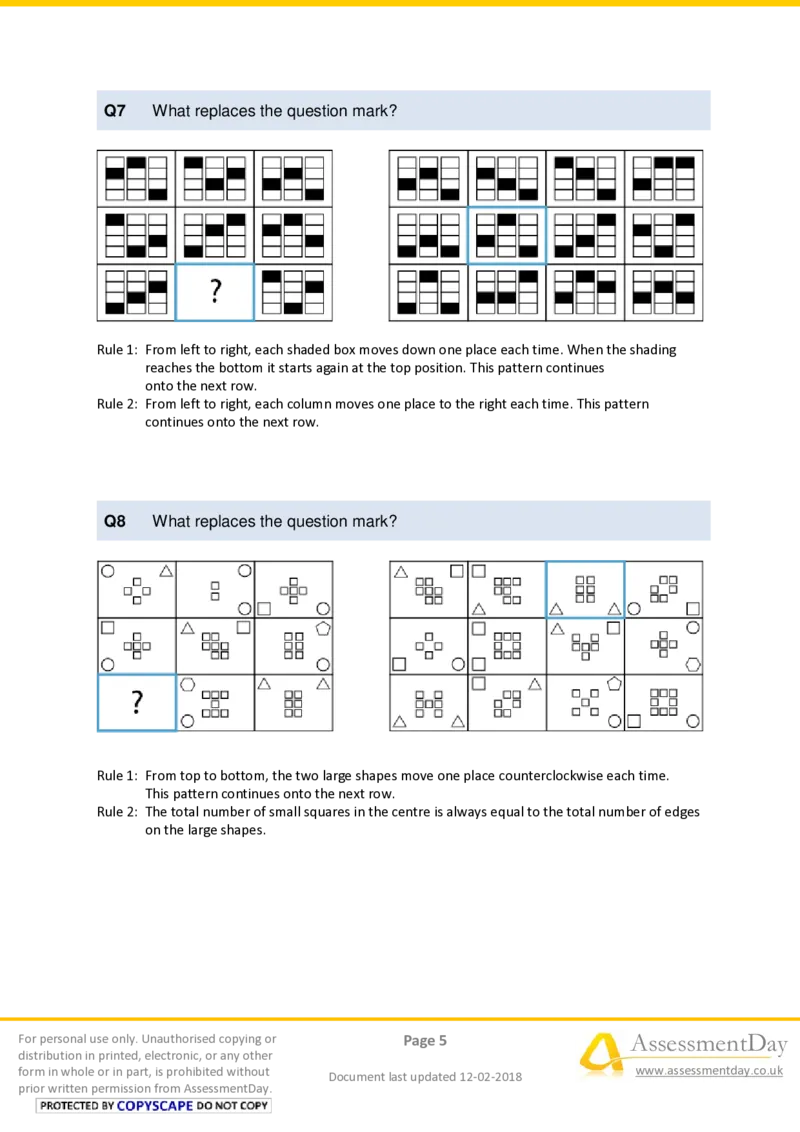 Q7 What replaces the question mark?

?

Rule 1: From left to right, each shaded box moves down one place each time. When the shading reaches the bottom it starts again at the top position. This pattern continues onto the next row.
Rule 2: From left to right, each column moves one place to the right each time. This pattern continues onto the next row.

Q8 What replaces the question mark?

?

Rule 1: From top to bottom, the two large shapes move one place counterclockwise each time. This pattern continues onto the next row.
Rule 2: The total number of small squares in the centre is always equal to the total number of edges on the large shapes.

For personal use only. Unauthorised copying or distribution in printed, electronic, or any other form in whole or in part, is prohibited without prior written permission from AssessmentDay.

PROTECTED BY COPYSCAPE DO NOT COPY

Page 5

Document last updated 12-02-2018

AssessmentDay
www.assessmentday.co.uk